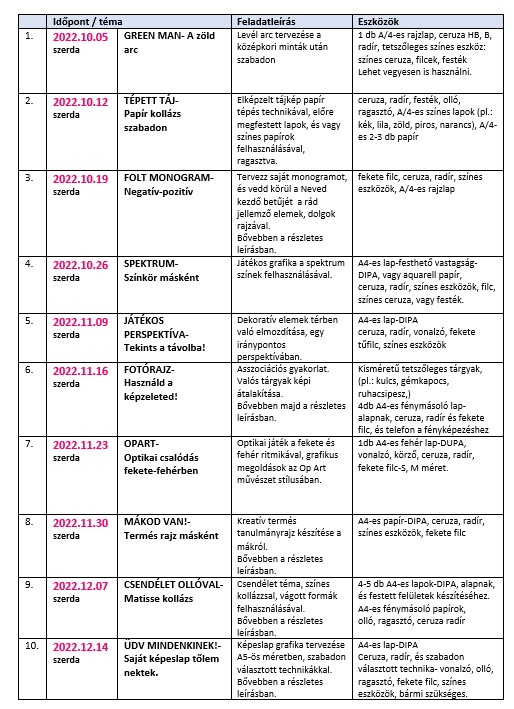 | | Időpont / téma | | Feladatleírás | Eszközök |
|---|---|---|---|---|
| 1. | 2022.10.05 szerda | GREEN MAN- A zöld arc | Levél arc tervezése a középkori minták után szabadon | 1 db A/4-es rajzlap, ceruza HB, B, radír, tetszőleges színes eszköz: színes ceruza, filcek, festék Lehet vegyesen is használni. |
| 2. | 2022.10.12 szerda | TÉPETT TÁJ- Papír kollázs szabadon | Elképzelt tájkép papír tépés technikával, előre megfestett lapok, és vagy színes papírok felhasználásával, ragasztva. | ceruza, radír, festék, olló, ragasztó, A/4-es színes lapok (pl.: kék, lila, zöld, piros, narancs), A/4-es 2-3 db papír |
| 3. | 2022.10.19 szerda | FOLT MONOGRAM- Negatív-pozitív | Tervezz saját monogramot, és vedd körül a Neved kezdő betűjét a rád jellemző elemek, dolgok rajzával. Bővebben a részletes leírásban. | fekete filc, ceruza, radír, színes eszközök, A/4-es rajzlap |
| 4. | 2022.10.26 szerda | SPEKTRUM- Színkör másként | Játékos grafika a spektrum színek felhasználásával. | A4-es lap-festhető vastagság-DIPA, vagy aquarell papír, ceruza, radír, színes eszközök, filc, színes ceruza, vagy festék. |
| 5. | 2022.11.09 szerda | JÁTÉKOS PERSPEKTÍVA- Tekints a távolba! | Dekoratív elemek térben való elmozdítása, egy iránypontos perspektívában. | A4-es lap-DIPA ceruza, radír, vonalzó, fekete tűfilc, színes eszközök |
| 6. | 2022.11.16 szerda | FOTÓRAJZ- Használd a képzeleted! | Asszociációs gyakorlat. Valós tárgyak képi átalakítása. Bővebben majd a részletes leírásban. | Kisméretű tetszőleges tárgyak, (pl.: kulcs, gémkapocs, ruhacsipesz,) 4db A4-es fénymásoló lap-alapnak, ceruza, radír és fekete filc, és telefon a fényképezéshez |
| 7. | 2022.11.23 szerda | OPART- Optikai csalódás fekete-fehérben | Optikai játék a fekete és fehér ritmikával, grafikus megoldások az Op Art művészet stílusában. | 1db A4-es fehér lap-DUPA, vonalzó, körző, ceruza, radír, fekete filc-S, M méret. |
| 8. | 2022.11.30 szerda | MÁKOD VAN!- Termés rajz másként | Kreatív termés tanulmányrajz készítése a mákról. Bővebben a részletes leírásban. | A4-es papír-DIPA, ceruza, radír, színes eszközök, fekete filc |
| 9. | 2022.12.07 szerda | CSENDÉLET OLLÓVAL- Matisse kollázs | Csendélet téma, színes kollázzsal, vágott formák felhasználásával. Bővebben a részletes leírásban. | 4-5 db A4-es lapok-DIPA, alapnak, és festett felületek készítéséhez. A4-es fénymásoló papírok, olló, ragasztó, ceruza radír |
| 10. | 2022.12.14 szerda | ÜDV MINDENKINEK!- Saját képeslap tőlem nektek. | Képeslap grafika tervezése A5-ös méretben, szabadon választott technikákkal. Bővebben a részletes leírásban. | A4-es lap-DIPA Ceruza, radír, és szabadon választott technika- vonalzó, olló, ragasztó, fekete filc, színes eszközök, bármi szükséges. |